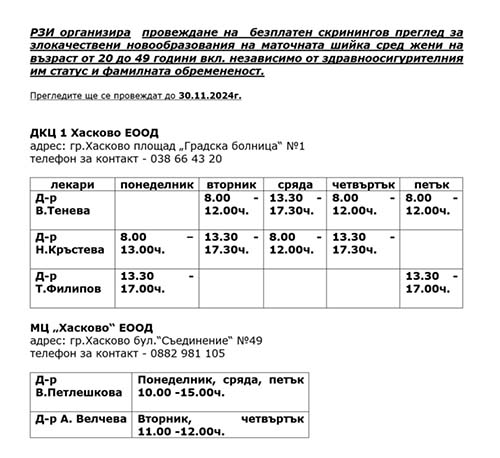 РЗИ организира провеждане на безплатен скринингов преглед за злокачествени новообразования на маточната шийка сред жени на възраст от 20 до 49 години вкл. независимо от здравноосигурителния им статус и фамилната обремененост.

Прегледите ще се провеждат до 30.11.2024г.

ДКЦ 1 Хасково ЕООД
адрес: гр.Хасково площад „Градска болница" №1
телефон за контакт - 038 66 43 20

| лекари | понеделник | вторник | сряда | четвъртък | петък |
|---|---|---|---|---|---|
| Д-р В.Тенева | | 8.00 - 12.00ч. | 13.30 - 17.30ч. | 8.00 - 12.00ч. | 8.00 - 12.00ч. |
| Д-р Н.Кръстева | 8.00 – 13.00ч. | 13.30 - 17.30ч. | 8.00 - 12.00ч. | 13.30 - 17.30ч. | |
| Д-р Т.Филипов | 13.30 - 17.00ч. | | | | 13.30 - 17.00ч. |

МЦ „Хасково" ЕООД
адрес: гр.Хасково бул."Съединение" №49
телефон за контакт - 0882 981 105

| Д-р В.Петлешкова | Понеделник, сряда, петък 10.00 -15.00ч. |
|---|---|
| Д-р А. Велчева | Вторник, четвъртък 11.00 -12.00ч. |